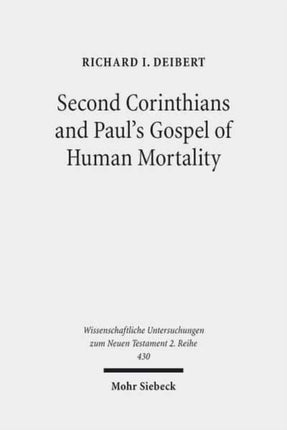 RICHARD I. DEIBERT

Second Corinthians and Paul's Gospel of Human Mortality

Wissenschaftliche Untersuchungen zum Neuen Testament 2. Reihe 430

Mohr Siebeck